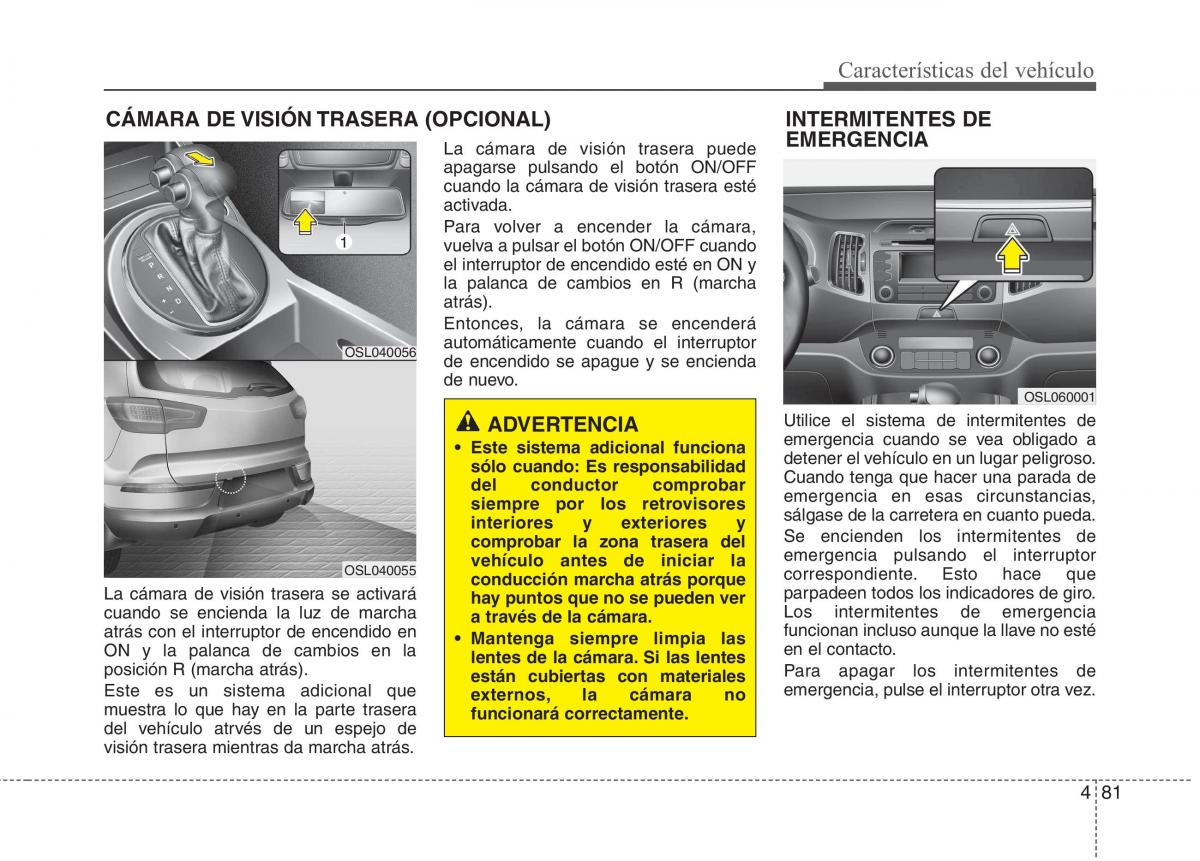 Características del vehículo

CÁMARA DE VISIÓN TRASERA (OPCIONAL)

1

OSL040056

OSL040055

La cámara de visión trasera se activará cuando se encienda la luz de marcha atrás con el interruptor de encendido en ON y la palanca de cambios en la posición R (marcha atrás).

Este es un sistema adicional que muestra lo que hay en la parte trasera del vehículo atrvés de un espejo de visión trasera mientras da marcha atrás.

La cámara de visión trasera puede apagarse pulsando el botón ON/OFF cuando la cámara de visión trasera esté activada.

Para volver a encender la cámara, vuelva a pulsar el botón ON/OFF cuando el interruptor de encendido esté en ON y la palanca de cambios en R (marcha atrás).

Entonces, la cámara se encenderá automáticamente cuando el interruptor de encendido se apague y se encienda de nuevo.

ADVERTENCIA

• Este sistema adicional funciona sólo cuando: Es responsabilidad del conductor comprobar siempre por los retrovisores interiores y exteriores y comprobar la zona trasera del vehículo antes de iniciar la conducción marcha atrás porque hay puntos que no se pueden ver a través de la cámara.

• Mantenga siempre limpia las lentes de la cámara. Si las lentes están cubiertas con materiales externos, la cámara no funcionará correctamente.

INTERMITENTES DE EMERGENCIA

OSL060001

Utilice el sistema de intermitentes de emergencia cuando se vea obligado a detener el vehículo en un lugar peligroso. Cuando tenga que hacer una parada de emergencia en esas circunstancias, sálgase de la carretera en cuanto pueda.

Se encienden los intermitentes de emergencia pulsando el interruptor correspondiente. Esto hace que parpadeen todos los indicadores de giro. Los intermitentes de emergencia funcionan incluso aunque la llave no esté en el contacto.

Para apagar los intermitentes de emergencia, pulse el interruptor otra vez.

4 81